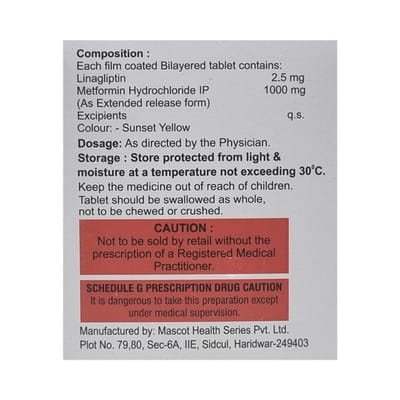 Composition :
Each film coated Bilayered tablet contains:
Linagliptin 2.5 mg
Metformin Hydrochloride IP 1000 mg
(As Extended release form)
Excipients q.s.
Colour: - Sunset Yellow

Dosage: As directed by the Physician.

Storage : Store protected from light & moisture at a temperature not exceeding 30°C.

Keep the medicine out of reach of children.

Tablet should be swallowed as whole, not to be chewed or crushed.

CAUTION :
Not to be sold by retail without the prescription of a Registered Medical Practitioner.

SCHEDULE G PRESCRIPTION DRUG CAUTION
It is dangerous to take this preparation except under medical supervision.

Manufactured by: Mascot Health Series Pvt. Ltd.
Plot No. 79,80, Sec-6A, IIE, Sidcul, Haridwar-249403